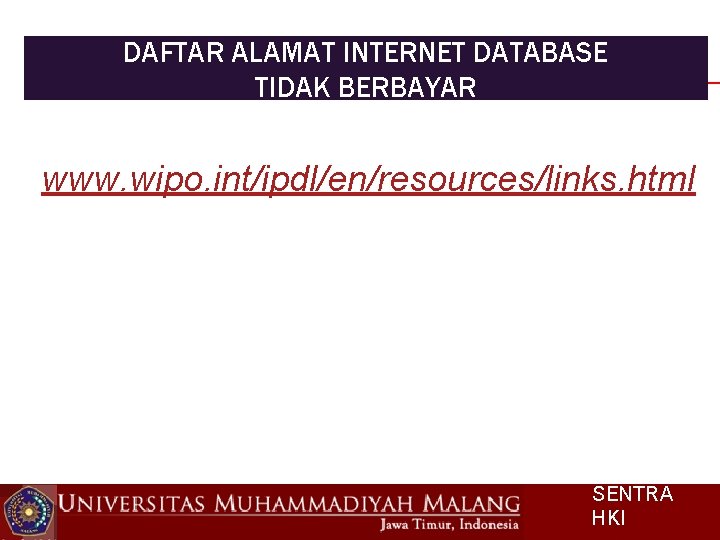 DAFTAR ALAMAT INTERNET DATABASE TIDAK BERBAYAR

www.wipo.int/ipdl/en/resources/links.html

UNIVERSITAS MUHAMMADIYAH MALANG
Jawa Timur, Indonesia

SENTRA HKI